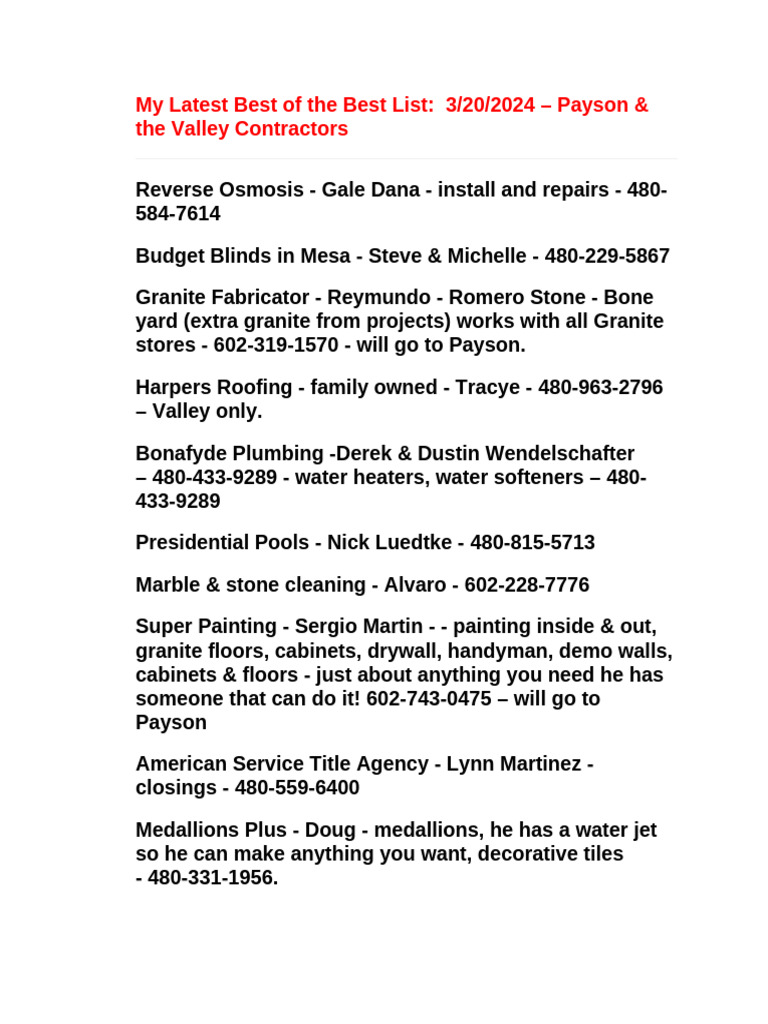 My Latest Best of the Best List: 3/20/2024 – Payson & the Valley Contractors

Reverse Osmosis - Gale Dana - install and repairs - 480-584-7614

Budget Blinds in Mesa - Steve & Michelle - 480-229-5867

Granite Fabricator - Reymundo - Romero Stone - Bone yard (extra granite from projects) works with all Granite stores - 602-319-1570 - will go to Payson.

Harpers Roofing - family owned - Tracye - 480-963-2796 – Valley only.

Bonafyde Plumbing -Derek & Dustin Wendelschafter – 480-433-9289 - water heaters, water softeners – 480-433-9289

Presidential Pools - Nick Luedtke - 480-815-5713

Marble & stone cleaning - Alvaro - 602-228-7776

Super Painting - Sergio Martin - - painting inside & out, granite floors, cabinets, drywall, handyman, demo walls, cabinets & floors - just about anything you need he has someone that can do it! 602-743-0475 – will go to Payson

American Service Title Agency - Lynn Martinez - closings - 480-559-6400

Medallions Plus - Doug - medallions, he has a water jet so he can make anything you want, decorative tiles - 480-331-1956.